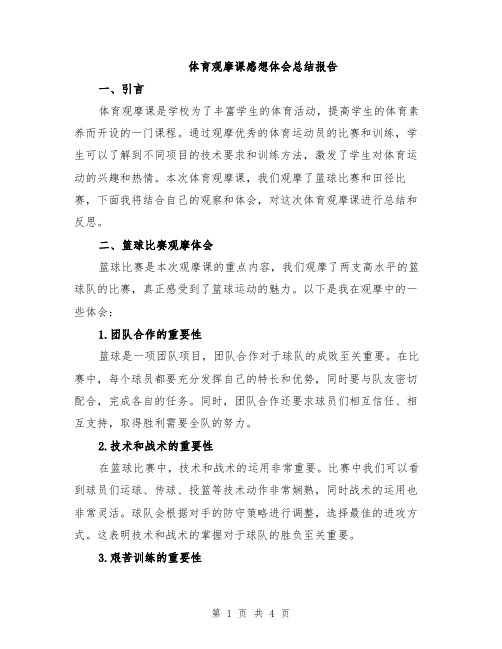 体育观摩课感想体会总结报告

一、引言

体育观摩课是学校为了丰富学生的体育活动，提高学生的体育素养而开设的一门课程。通过观摩优秀的体育运动员的比赛和训练，学生可以了解到不同项目的技术要求和训练方法，激发了学生对体育运动的兴趣和热情。本次体育观摩课，我们观摩了篮球比赛和田径比赛，下面我将结合自己的观察和体会，对这次体育观摩课进行总结和反思。

二、篮球比赛观摩体会

篮球比赛是本次观摩课的重点内容，我们观摩了两支高水平的篮球队的比赛，真正感受到了篮球运动的魅力。以下是我在观摩中的一些体会：

1.团队合作的重要性

篮球是一项团队项目，团队合作对于球队的成败至关重要。在比赛中，每个球员都要充分发挥自己的特长和优势，同时要与队友密切配合，完成各自的任务。同时，团队合作还要求球员们相互信任、相互支持，取得胜利需要全队的努力。

2.技术和战术的重要性

在篮球比赛中，技术和战术的运用非常重要。比赛中我们可以看到球员们运球、传球、投篮等技术动作非常娴熟，同时战术的运用也非常灵活。球队会根据对手的防守策略进行调整，选择最佳的进攻方式。这表明技术和战术的掌握对于球队的胜负至关重要。

3.艰苦训练的重要性

第 1 页 共 4 页